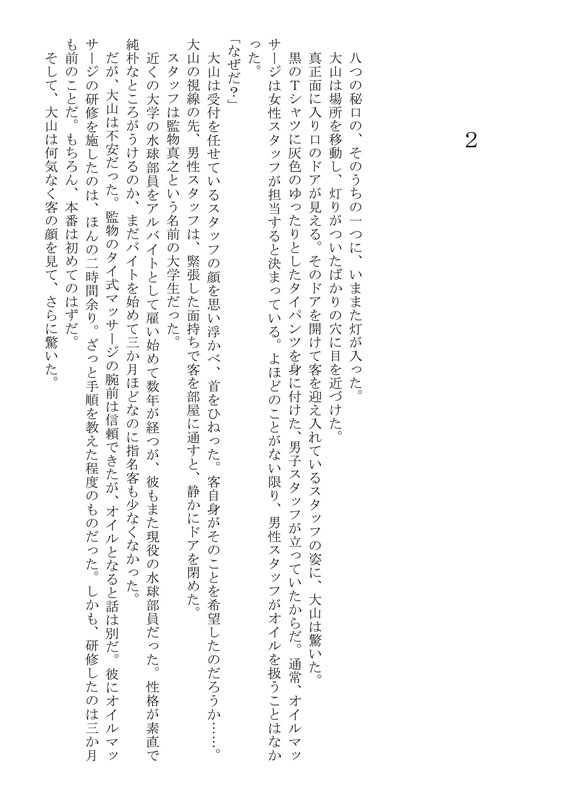 2

八つの秘口の、そのうちの一つに、いままた灯が入った。

大山は場所を移動し、灯りがついたばかりの穴に目を近づけた。

真正面に入り口のドアが見える。そのドアを開けて客を迎え入れているスタッフの姿に、大山は驚いた。

黒のTシャツに灰色のゆったりとしたタイパンツを身に付けた、男子スタッフが立っていたからだ。通常、オイルマッサージは女性スタッフが担当すると決まっている。よほどのことがない限り、男性スタッフがオイルを扱うことはなかった。

「なぜだ?」

大山は受付を任せているスタッフの顔を思い浮かべ、首をひねった。客自身がそのことを希望したのだろうか……。

大山の視線の先、男性スタッフは、緊張した面持ちで客を部屋に通すと、静かにドアを閉めた。

スタッフは監物真之という名前の大学生だった。

近くの大学の水球部員をアルバイトとして雇い始めて数年が経つが、彼もまた現役の水球部員だった。性格が素直で純朴なところがうけるのか、まだバイトを始めて三か月ほどなのに指名客も少なくなかった。

だが、大山は不安だった。監物のタイ式マッサージの腕前は信頼できたが、オイルとなると話は別だ。彼にオイルマッサージの研修を施したのは、ほんの二時間余り。ざっと手順を教えた程度のものだった。しかも、研修したのは三か月も前のことだ。もちろん、本番は初めてのはずだ。

そして、大山は何気なく客の顔を見て、さらに驚いた。